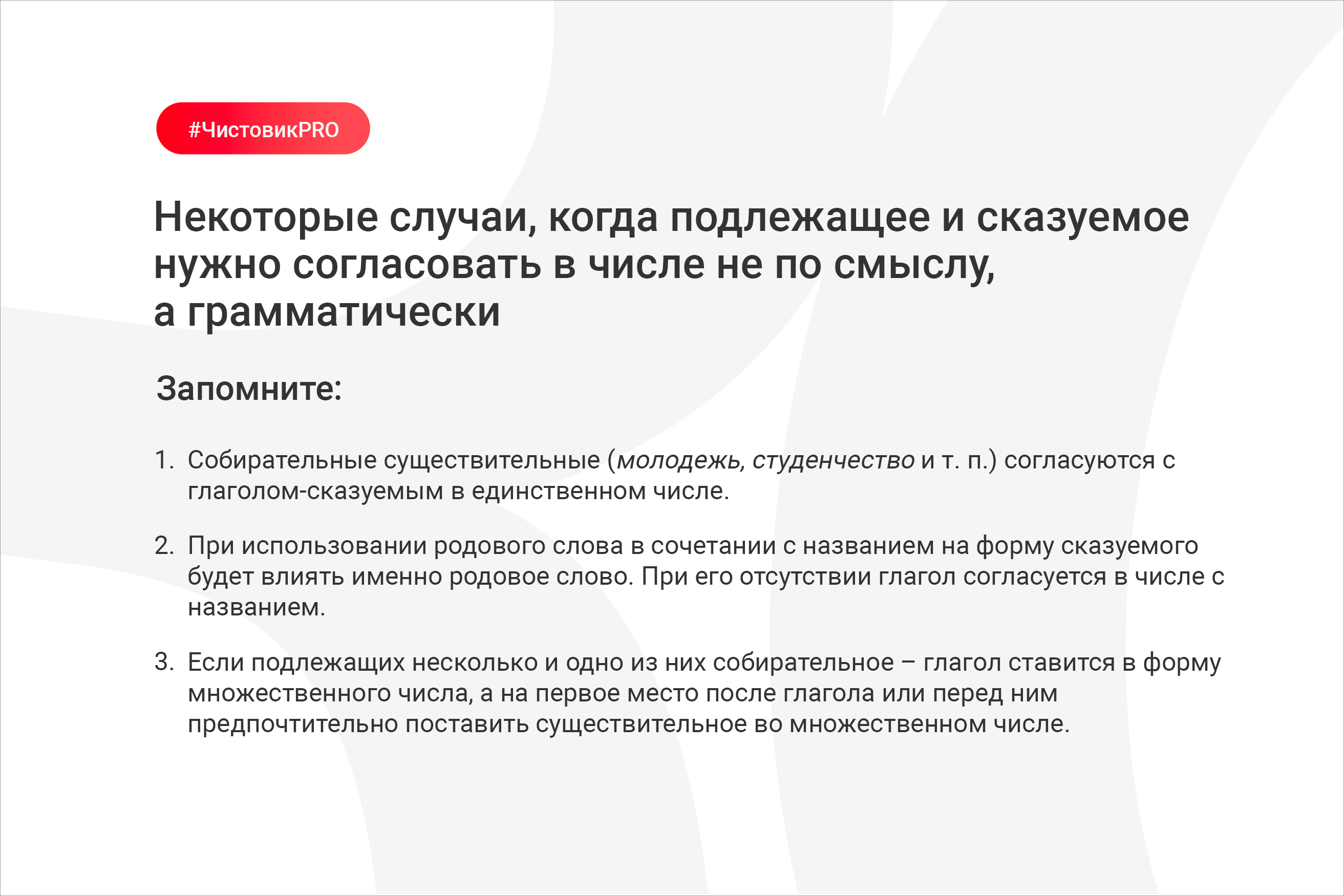 #ЧистовикPRO

Некоторые случаи, когда подлежащее и сказуемое нужно согласовать в числе не по смыслу, а грамматически

Запомните:

1. Собирательные существительные (молодежь, студенчество и т. п.) согласуются с глаголом-сказуемым в единственном числе.

2. При использовании родового слова в сочетании с названием на форму сказуемого будет влиять именно родовое слово. При его отсутствии глагол согласуется в числе с названием.

3. Если подлежащих несколько и одно из них собирательное – глагол ставится в форму множественного числа, а на первое место после глагола или перед ним предпочтительно поставить существительное во множественном числе.